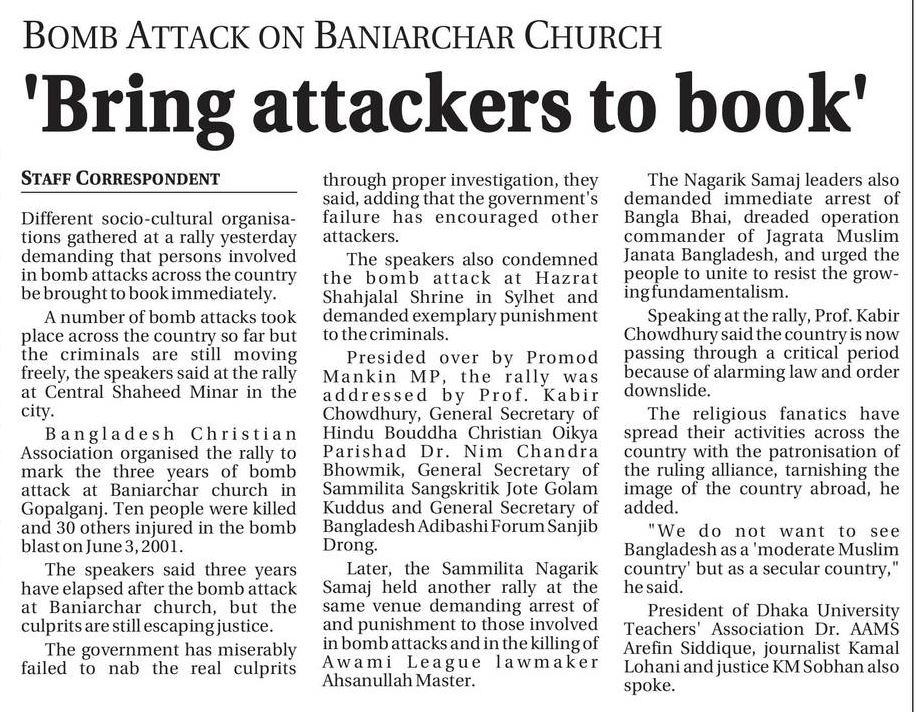 BOMB ATTACK ON BANIARCHAR CHURCH

'Bring attackers to book'

STAFF CORRESPONDENT

Different socio-cultural organisations gathered at a rally yesterday demanding that persons involved in bomb attacks across the country be brought to book immediately.

A number of bomb attacks took place across the country so far but the criminals are still moving freely, the speakers said at the rally at Central Shaheed Minar in the city.

Bangladesh Christian Association organised the rally to mark the three years of bomb attack at Baniarchar church in Gopalganj. Ten people were killed and 30 others injured in the bomb blast on June 3, 2001.

The speakers said three years have elapsed after the bomb attack at Baniarchar church, but the culprits are still escaping justice.

The government has miserably failed to nab the real culprits through proper investigation, they said, adding that the government's failure has encouraged other attackers.

The speakers also condemned the bomb attack at Hazrat Shahjalal Shrine in Sylhet and demanded exemplary punishment to the criminals.

Presided over by Promod Mankin MP, the rally was addressed by Prof. Kabir Chowdhury, General Secretary of Hindu Bouddha Christian Oikya Parishad Dr. Nim Chandra Bhowmik, General Secretary of Sammilita Sangskritik Jote Golam Kuddus and General Secretary of Bangladesh Adibashi Forum Sanjib Drong.

Later, the Sammilita Nagarik Samaj held another rally at the same venue demanding arrest of and punishment to those involved in bomb attacks and in the killing of Awami League lawmaker Ahsanullah Master.

The Nagarik Samaj leaders also demanded immediate arrest of Bangla Bhai, dreaded operation commander of Jagrata Muslim Janata Bangladesh, and urged the people to unite to resist the growing fundamentalism.

Speaking at the rally, Prof. Kabir Chowdhury said the country is now passing through a critical period because of alarming law and order downslide.

The religious fanatics have spread their activities across the country with the patronisation of the ruling alliance, tarnishing the image of the country abroad, he added.

"We do not want to see Bangladesh as a 'moderate Muslim country' but as a secular country," he said.

President of Dhaka University Teachers' Association Dr. AAMS Arefin Siddique, journalist Kamal Lohani and justice KM Sobhan also spoke.